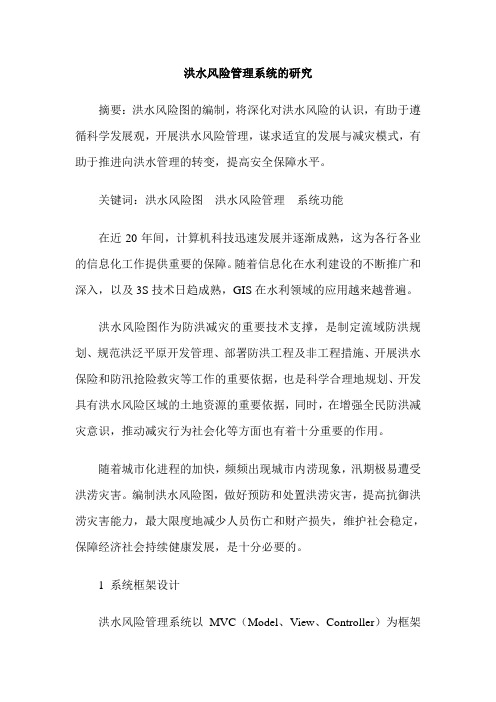 洪水风险管理系统的研究

摘要：洪水风险图的编制，将深化对洪水风险的认识，有助于遵循科学发展观，开展洪水风险管理，谋求适宜的发展与减灾模式，有助于推进向洪水管理的转变，提高安全保障水平。

关键词：洪水风险图　洪水风险管理　系统功能

在近 20 年间，计算机科技迅速发展并逐渐成熟，这为各行各业的信息化工作提供重要的保障。随着信息化在水利建设的不断推广和深入，以及 3S 技术日趋成熟，GIS 在水利领域的应用越来越普遍。

洪水风险图作为防洪减灾的重要技术支撑，是制定流域防洪规划、规范洪泛平原开发管理、部署防洪工程及非工程措施、开展洪水保险和防汛抢险救灾等工作的重要依据，也是科学合理地规划、开发具有洪水风险区域的土地资源的重要依据，同时，在增强全民防洪减灾意识，推动减灾行为社会化等方面也有着十分重要的作用。

随着城市化进程的加快，频频出现城市内涝现象，汛期极易遭受洪涝灾害。编制洪水风险图，做好预防和处置洪涝灾害，提高抗御洪涝灾害能力，最大限度地减少人员伤亡和财产损失，维护社会稳定，保障经济社会持续健康发展，是十分必要的。

1 系统框架设计

洪水风险管理系统以 MVC（Model、View、Controller）为框架